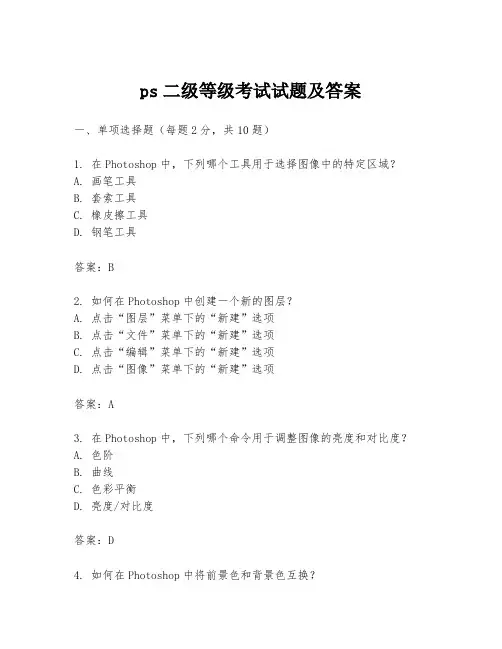 ps 二级等级考试试题及答案

一、单项选择题（每题 2 分，共 10 题）

1. 在 Photoshop 中，下列哪个工具用于选择图像中的特定区域？
A. 画笔工具
B. 套索工具
C. 橡皮擦工具
D. 钢笔工具

答案：B

2. 如何在 Photoshop 中创建一个新的图层？
A. 点击“图层”菜单下的“新建”选项
B. 点击“文件”菜单下的“新建”选项
C. 点击“编辑”菜单下的“新建”选项
D. 点击“图像”菜单下的“新建”选项

答案：A

3. 在 Photoshop 中，下列哪个命令用于调整图像的亮度和对比度？
A. 色阶
B. 曲线
C. 色彩平衡
D. 亮度/对比度

答案：D

4. 如何在 Photoshop 中将前景色和背景色互换？